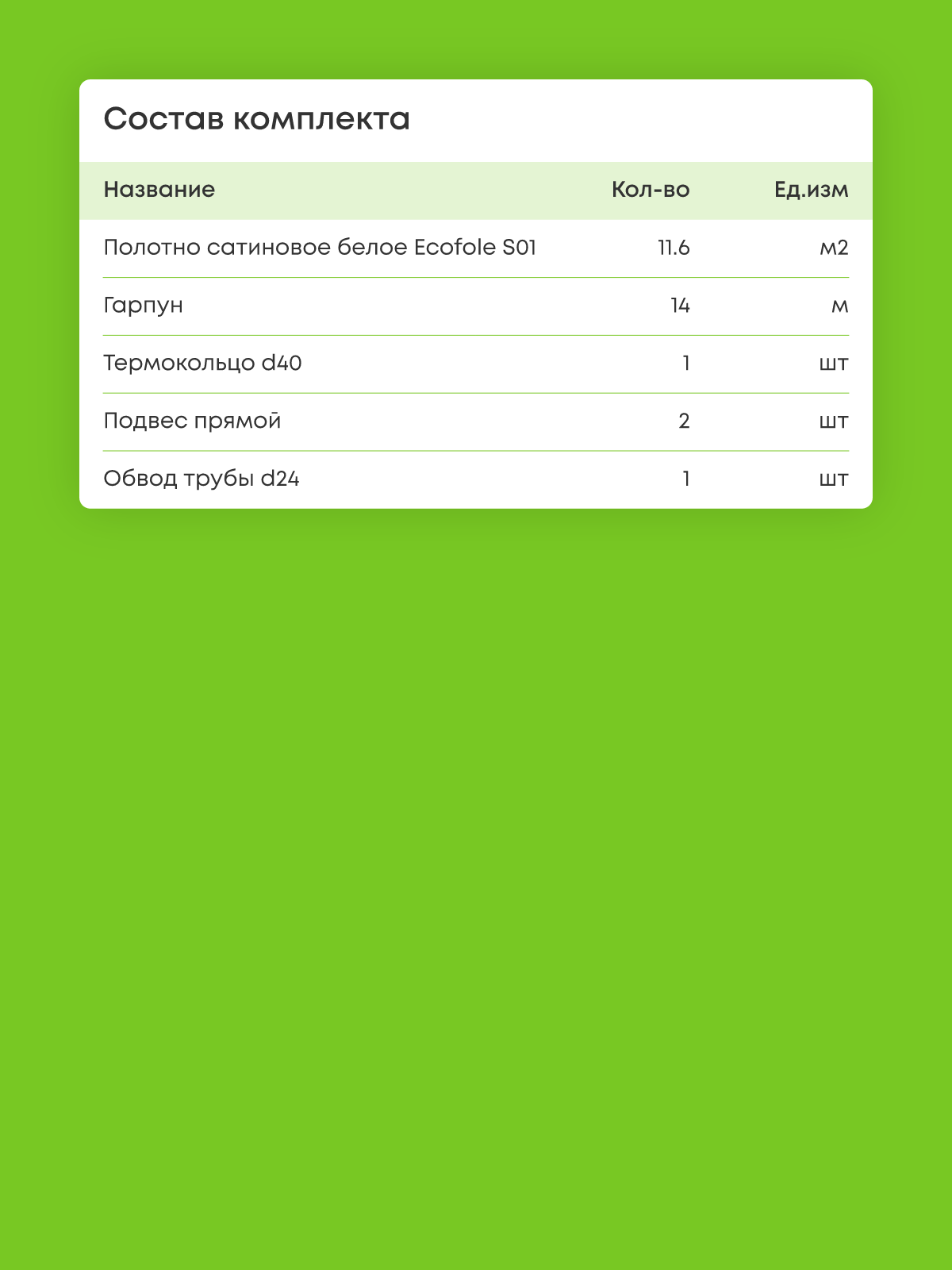 Состав комплекта

| Название | Кол-во | Ед.изм |
|---|---|---|
| Полотно сатиновое белое Ecofole S01 | 11.6 | м2 |
| Гарпун | 14 | м |
| Термокольцо d40 | 1 | шт |
| Подвес прямой | 2 | шт |
| Обвод трубы d24 | 1 | шт |